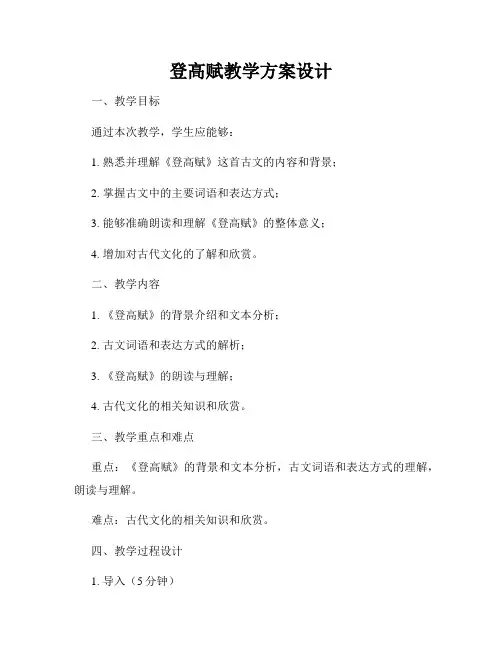 登高赋教学方案设计

一、教学目标

通过本次教学，学生应能够：

1. 熟悉并理解《登高赋》这首古文的内容和背景；

2. 掌握古文中的主要词语和表达方式；

3. 能够准确朗读和理解《登高赋》的整体意义；

4. 增加对古代文化的了解和欣赏。

二、教学内容

1. 《登高赋》的背景介绍和文本分析；

2. 古文词语和表达方式的解析；

3. 《登高赋》的朗读与理解；

4. 古代文化的相关知识和欣赏。

三、教学重点和难点

重点：《登高赋》的背景和文本分析，古文词语和表达方式的理解，朗读与理解。

难点：古代文化的相关知识和欣赏。

四、教学过程设计

1. 导入（5分钟）